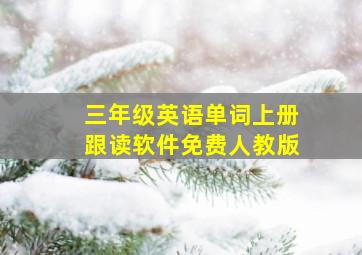 三年级英语单词上册
跟读软件免费人教版